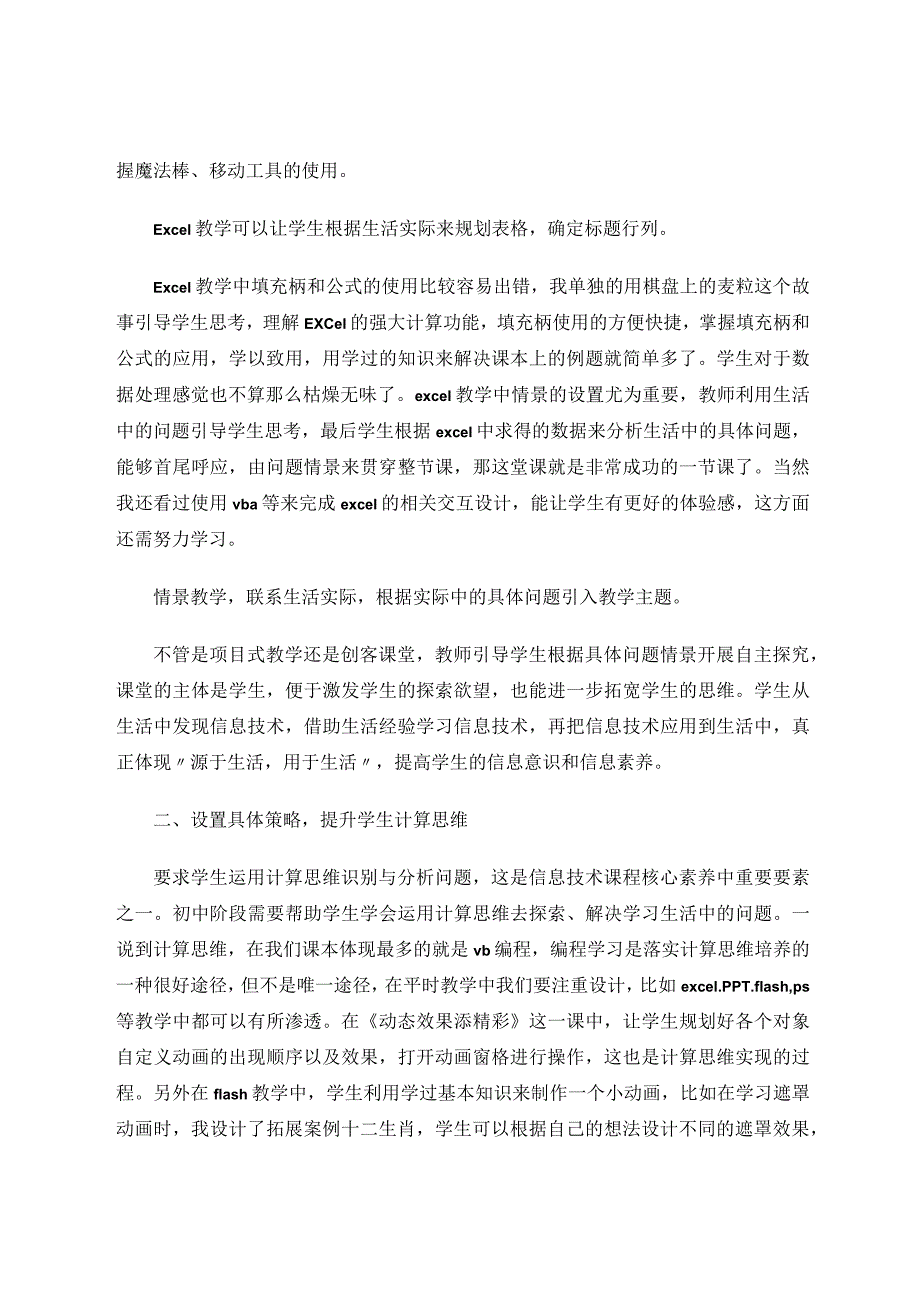 握魔法棒、移动工具的使用。

Excel 教学可以让学生根据生活实际来规划表格，确定标题行列。

Excel 教学中填充柄和公式的使用比较容易出错，我单独的用棋盘上的麦粒这个故事引导学生思考，理解 EXCel 的强大计算功能，填充柄使用的方便快捷，掌握填充柄和公式的应用，学以致用，用学过的知识来解决课本上的例题就简单多了。学生对于数据处理感觉也不算那么枯燥无味了。excel 教学中情景的设置尤为重要，教师利用生活中的问题引导学生思考，最后学生根据 excel 中求得的数据来分析生活中的具体问题，能够首尾呼应，由问题情景来贯穿整节课，那这堂课就是非常成功的一节课了。当然我还看过使用 vba 等来完成 excel 的相关交互设计，能让学生有更好的体验感，这方面还需努力学习。

情景教学，联系生活实际，根据实际中的具体问题引入教学主题。

不管是项目式教学还是创客课堂，教师引导学生根据具体问题情景开展自主探究，课堂的主体是学生，便于激发学生的探索欲望，也能进一步拓宽学生的思维。学生从生活中发现信息技术，借助生活经验学习信息技术，再把信息技术应用到生活中，真正体现〃源于生活，用于生活〃，提高学生的信息意识和信息素养。

二、设置具体策略，提升学生计算思维

要求学生运用计算思维识别与分析问题，这是信息技术课程核心素养中重要要素之一。初中阶段需要帮助学生学会运用计算思维去探索、解决学习生活中的问题。一说到计算思维，在我们课本体现最多的就是 vb 编程，编程学习是落实计算思维培养的一种很好途径，但不是唯一途径，在平时教学中我们要注重设计，比如 excel.PPT.flash,ps 等教学中都可以有所渗透。在《动态效果添精彩》这一课中，让学生规划好各个对象自定义动画的出现顺序以及效果，打开动画窗格进行操作，这也是计算思维实现的过程。另外在 flash 教学中，学生利用学过基本知识来制作一个小动画，比如在学习遮罩动画时，我设计了拓展案例十二生肖，学生可以根据自己的想法设计不同的遮罩效果，